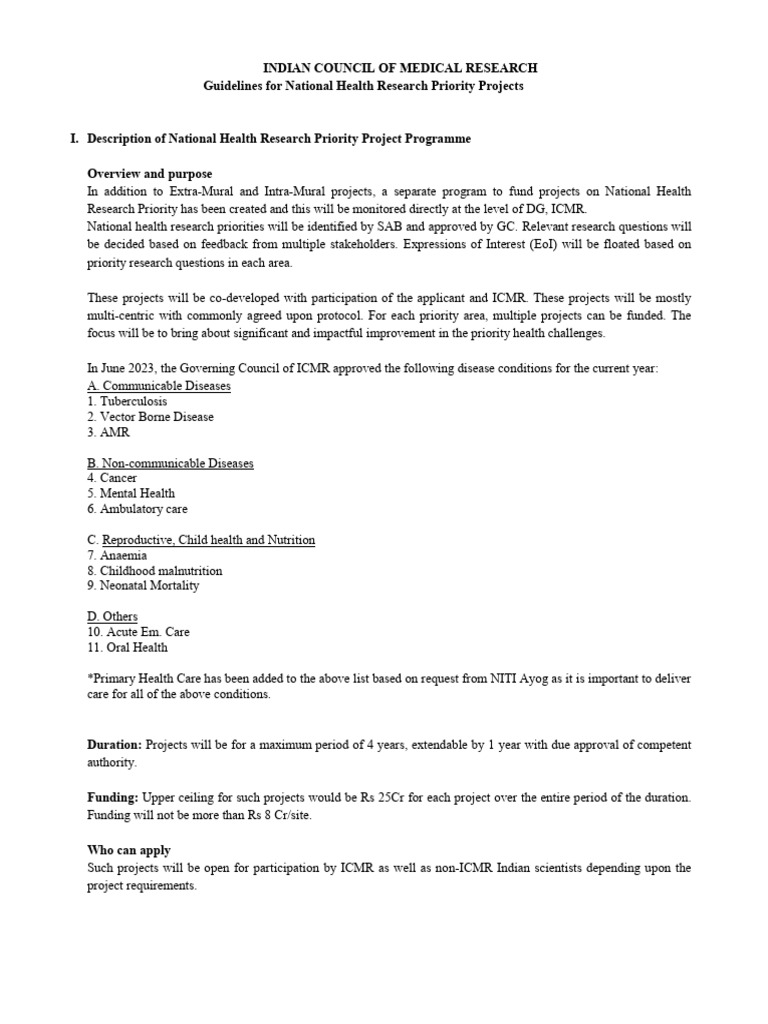 INDIAN COUNCIL OF MEDICAL RESEARCH
Guidelines for National Health Research Priority Projects

I. Description of National Health Research Priority Project Programme

Overview and purpose
In addition to Extra-Mural and Intra-Mural projects, a separate program to fund projects on National Health Research Priority has been created and this will be monitored directly at the level of DG, ICMR.
National health research priorities will be identified by SAB and approved by GC. Relevant research questions will be decided based on feedback from multiple stakeholders. Expressions of Interest (EoI) will be floated based on priority research questions in each area.

These projects will be co-developed with participation of the applicant and ICMR. These projects will be mostly multi-centric with commonly agreed upon protocol. For each priority area, multiple projects can be funded. The focus will be to bring about significant and impactful improvement in the priority health challenges.

In June 2023, the Governing Council of ICMR approved the following disease conditions for the current year:
A. Communicable Diseases
1. Tuberculosis
2. Vector Borne Disease
3. AMR

B. Non-communicable Diseases
4. Cancer
5. Mental Health
6. Ambulatory care

C. Reproductive, Child health and Nutrition
7. Anaemia
8. Childhood malnutrition
9. Neonatal Mortality

D. Others
10. Acute Em. Care
11. Oral Health

*Primary Health Care has been added to the above list based on request from NITI Ayog as it is important to deliver care for all of the above conditions.

Duration: Projects will be for a maximum period of 4 years, extendable by 1 year with due approval of competent authority.

Funding: Upper ceiling for such projects would be Rs 25Cr for each project over the entire period of the duration. Funding will not be more than Rs 8 Cr/site.

Who can apply
Such projects will be open for participation by ICMR as well as non-ICMR Indian scientists depending upon the project requirements.